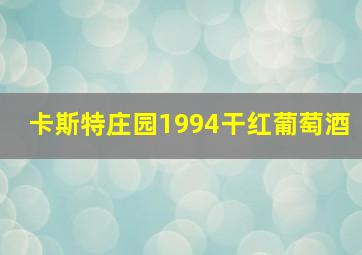 卡斯特庄园1994干红葡萄酒